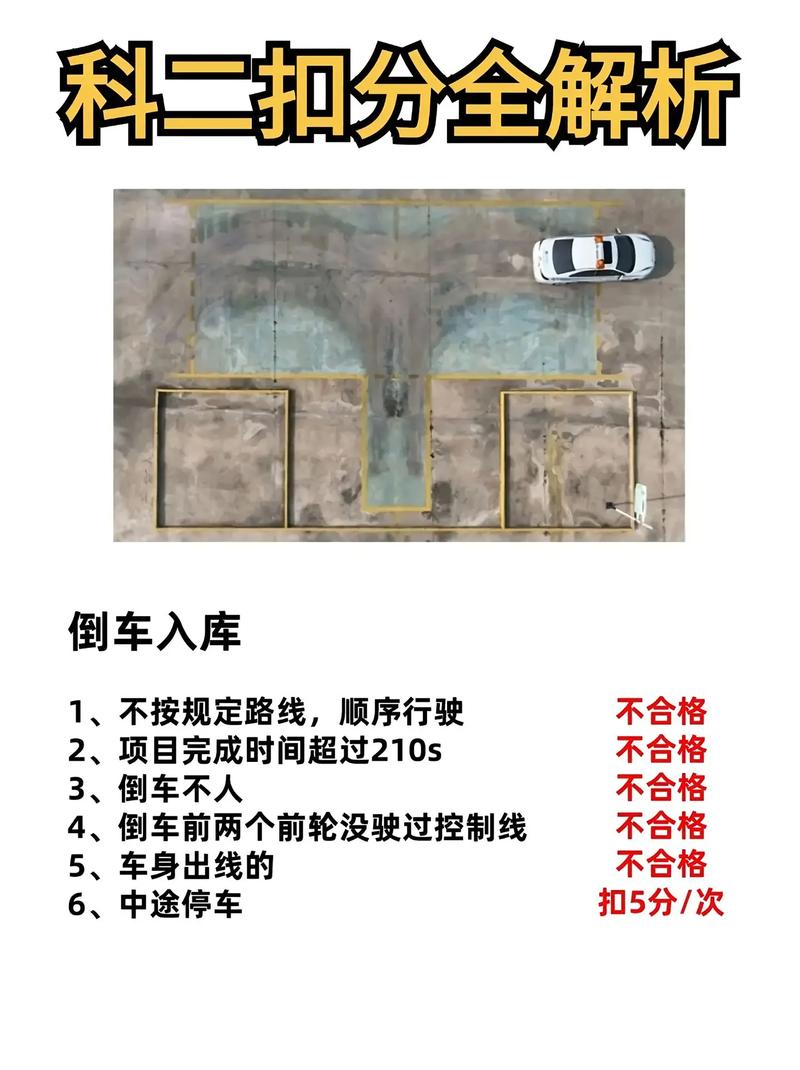 科二扣分全解析

倒车入库

1、不按规定路线，顺序行驶 不合格
2、项目完成时间超过210s 不合格
3、倒车不人 不合格
4、倒车前两个前轮没驶过控制线 不合格
5、车身出线的 不合格
6、中途停车 扣5分/次